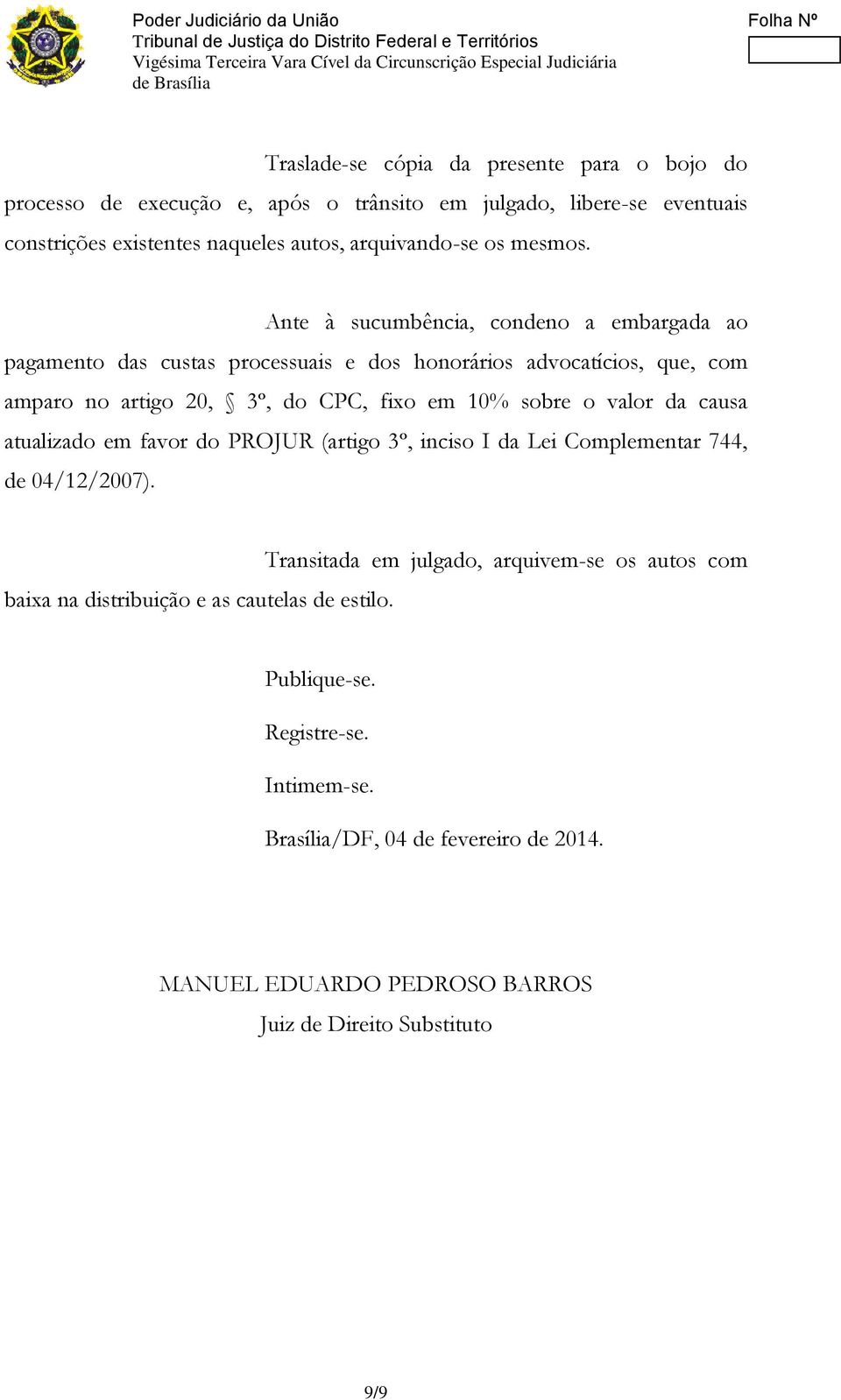 Poder Judiciário da União
Tribunal de Justiça do Distrito Federal e Territórios
Vigésima Terceira Vara Cível da Circunscrição Especial Judiciária de Brasília

Folha Nº

Traslade-se cópia da presente para o bojo do processo de execução e, após o trânsito em julgado, libere-se eventuais constrições existentes naqueles autos, arquivando-se os mesmos.

Ante à sucumbência, condeno a embargada ao pagamento das custas processuais e dos honorários advocatícios, que, com amparo no artigo 20, § 3º, do CPC, fixo em 10% sobre o valor da causa atualizado em favor do PROJUR (artigo 3º, inciso I da Lei Complementar 744, de 04/12/2007).

Transitada em julgado, arquivem-se os autos com baixa na distribuição e as cautelas de estilo.

Publique-se.

Registre-se.

Intimem-se.

Brasília/DF, 04 de fevereiro de 2014.

MANUEL EDUARDO PEDROSO BARROS
Juiz de Direito Substituto

9/9